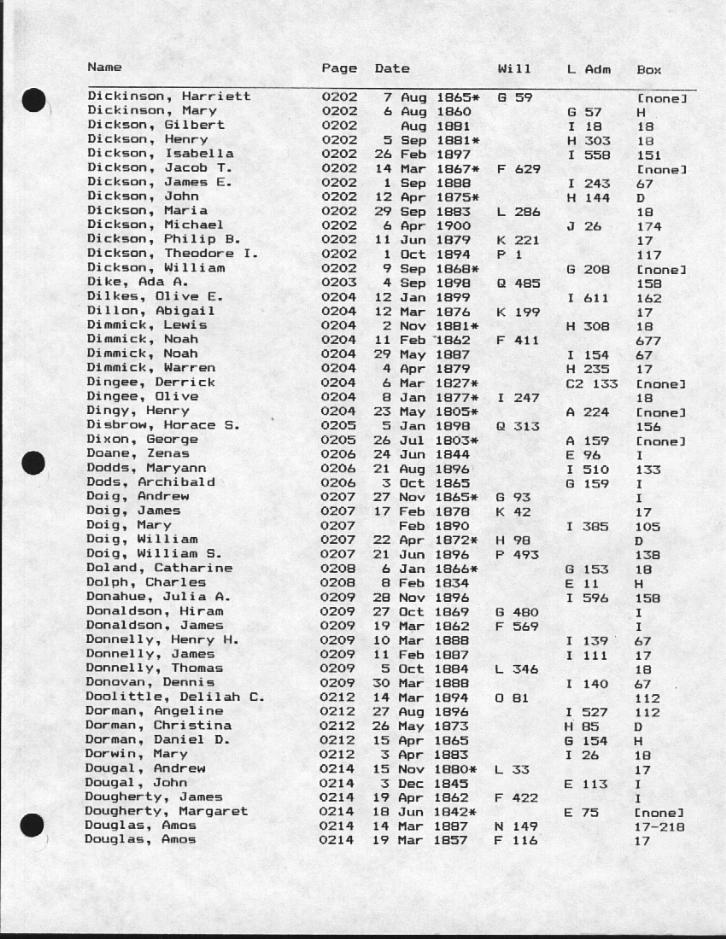 | Name | Page | Date | Will | L Adm | Box |
|---|---|---|---|---|---|
| Dickinson, Harriett | 0202 | 7 Aug 1865* | G 59 | | [none] |
| Dickinson, Mary | 0202 | 6 Aug 1860 | | G 57 | H |
| Dickson, Gilbert | 0202 | Aug 1881 | | I 18 | 18 |
| Dickson, Henry | 0202 | 5 Sep 1881* | | H 303 | 18 |
| Dickson, Isabella | 0202 | 26 Feb 1897 | | I 558 | 151 |
| Dickson, Jacob T. | 0202 | 14 Mar 1867* | F 629 | | [none] |
| Dickson, James E. | 0202 | 1 Sep 1888 | | I 243 | 67 |
| Dickson, John | 0202 | 12 Apr 1875* | | H 144 | D |
| Dickson, Maria | 0202 | 29 Sep 1883 | L 286 | | 18 |
| Dickson, Michael | 0202 | 6 Apr 1900 | | J 26 | 174 |
| Dickson, Philip B. | 0202 | 11 Jun 1879 | K 221 | | 17 |
| Dickson, Theodore I. | 0202 | 1 Oct 1894 | P 1 | | 117 |
| Dickson, William | 0202 | 9 Sep 1868* | | G 208 | [none] |
| Dike, Ada A. | 0203 | 4 Sep 1898 | Q 485 | | 158 |
| Dilkes, Olive E. | 0204 | 12 Jan 1899 | | I 611 | 162 |
| Dillon, Abigail | 0204 | 12 Mar 1876 | K 199 | | 17 |
| Dimmick, Lewis | 0204 | 2 Nov 1881* | | H 308 | 18 |
| Dimmick, Noah | 0204 | 11 Feb 1862 | F 411 | | 677 |
| Dimmick, Noah | 0204 | 29 May 1887 | | I 154 | 67 |
| Dimmick, Warren | 0204 | 4 Apr 1879 | | H 235 | 17 |
| Dingee, Derrick | 0204 | 6 Mar 1827* | | C2 133 | [none] |
| Dingee, Olive | 0204 | 8 Jan 1877* | I 247 | | 18 |
| Dingy, Henry | 0204 | 23 May 1805* | | A 224 | [none] |
| Disbrow, Horace S. | 0205 | 5 Jan 1898 | Q 313 | | 156 |
| Dixon, George | 0205 | 26 Jul 1803* | | A 159 | [none] |
| Doane, Zenas | 0206 | 24 Jun 1844 | | E 96 | I |
| Dodds, Maryann | 0206 | 21 Aug 1896 | | I 510 | 133 |
| Dods, Archibald | 0206 | 3 Oct 1865 | | G 159 | I |
| Doig, Andrew | 0207 | 27 Nov 1865* | G 93 | | I |
| Doig, James | 0207 | 17 Feb 1878 | K 42 | | 17 |
| Doig, Mary | 0207 | Feb 1890 | | I 385 | 105 |
| Doig, William | 0207 | 22 Apr 1872* | H 98 | | D |
| Doig, William S. | 0207 | 21 Jun 1896 | P 493 | | 138 |
| Doland, Catharine | 0208 | 6 Jan 1866* | | G 153 | 18 |
| Dolph, Charles | 0208 | 8 Feb 1834 | | E 11 | H |
| Donahue, Julia A. | 0209 | 28 Nov 1896 | | I 596 | 158 |
| Donaldson, Hiram | 0209 | 27 Oct 1869 | G 480 | | I |
| Donaldson, James | 0209 | 19 Mar 1862 | F 569 | | I |
| Donnelly, Henry H. | 0209 | 10 Mar 1888 | | I 139 | 67 |
| Donnelly, James | 0209 | 11 Feb 1887 | | I 111 | 17 |
| Donnelly, Thomas | 0209 | 5 Oct 1884 | L 346 | | 18 |
| Donovan, Dennis | 0209 | 30 Mar 1888 | | I 140 | 67 |
| Doolittle, Delilah C. | 0212 | 14 Mar 1894 | O 81 | | 112 |
| Dorman, Angeline | 0212 | 27 Aug 1896 | | I 527 | 112 |
| Dorman, Christina | 0212 | 26 May 1873 | | H 85 | D |
| Dorman, Daniel D. | 0212 | 15 Apr 1865 | | G 154 | H |
| Dorwin, Mary | 0212 | 3 Apr 1883 | | I 26 | 18 |
| Dougal, Andrew | 0214 | 15 Nov 1880* | L 33 | | 17 |
| Dougal, John | 0214 | 3 Dec 1845 | | E 113 | I |
| Dougherty, James | 0214 | 19 Apr 1862 | F 422 | | I |
| Dougherty, Margaret | 0214 | 18 Jun 1842* | | E 75 | [none] |
| Douglas, Amos | 0214 | 14 Mar 1887 | N 149 | | 17-218 |
| Douglas, Amos | 0214 | 19 Mar 1857 | F 116 | | 17 |